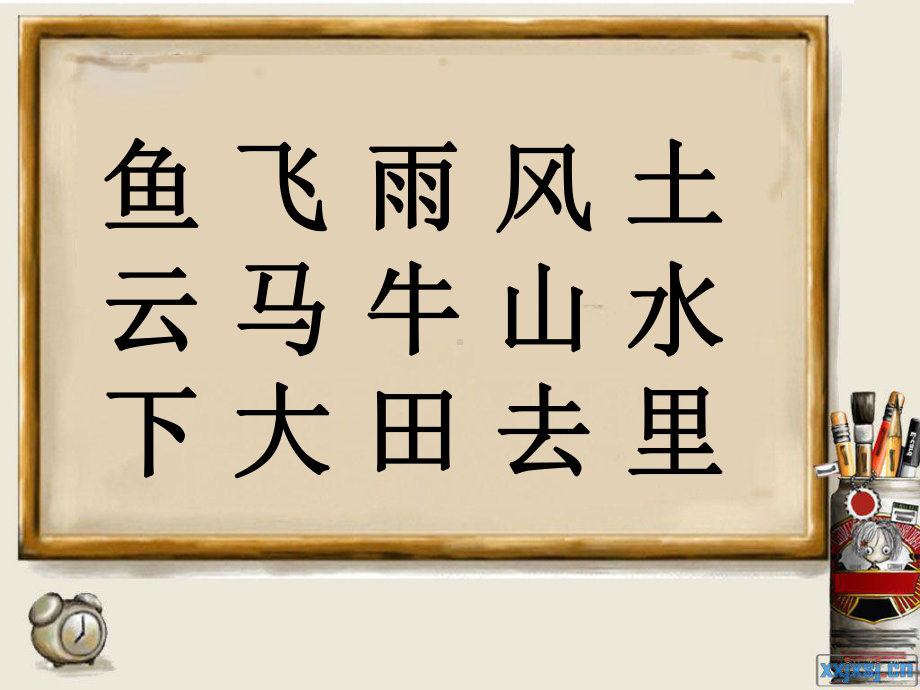 鱼 飞 雨 风 土
云 马 牛 山 水
下 大 田 去 里

xxjxsj.cn